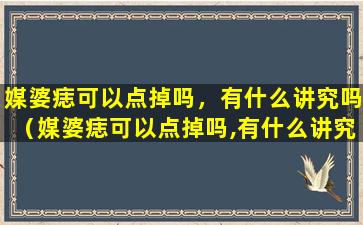 媒婆痣可以点掉吗，有什么讲究吗（媒婆痣可以点掉吗,有什么讲究